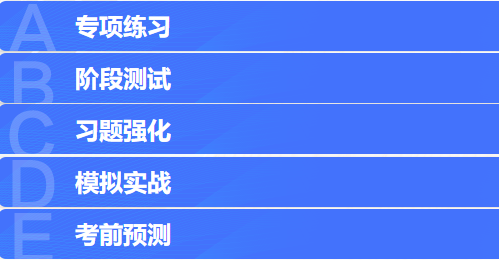 A 专项练习
B 阶段测试
C 习题强化
D 模拟实战
E 考前预测